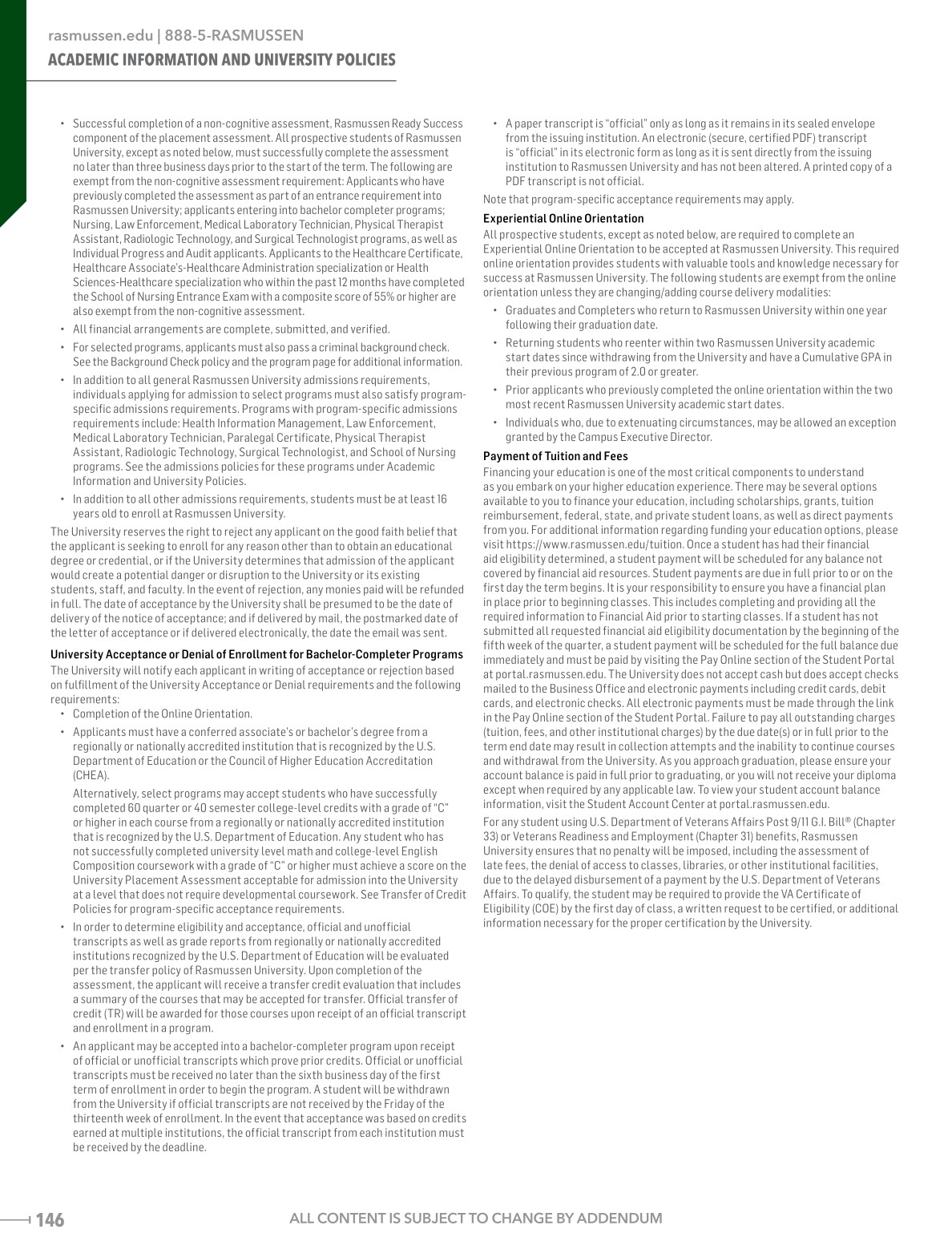 rasmussen.edu | 888-5-RASMUSSEN
ACADEMIC INFORMATION AND UNIVERSITY POLICIES

• Successful completion of a non-cognitive assessment, Rasmussen Ready Success component of the placement assessment. All prospective students of Rasmussen University, except as noted below, must successfully complete the assessment no later than three business days prior to the start of the term. The following are exempt from the non-cognitive assessment requirement: Applicants who have previously completed the assessment as part of an entrance requirement into Rasmussen University; applicants entering into bachelor completer programs; Nursing, Law Enforcement, Medical Laboratory Technician, Physical Therapist Assistant, Radiologic Technology, and Surgical Technologist programs, as well as Individual Progress and Audit applicants. Applicants to the Healthcare Certificate, Healthcare Associate's-Healthcare Administration specialization or Health Sciences-Healthcare specialization who within the past 12 months have completed the School of Nursing Entrance Exam with a composite score of 55% or higher are also exempt from the non-cognitive assessment.
• All financial arrangements are complete, submitted, and verified.
• For selected programs, applicants must also pass a criminal background check. See the Background Check policy and the program page for additional information.
• In addition to all general Rasmussen University admissions requirements, individuals applying for admission to select programs must also satisfy program-specific admissions requirements. Programs with program-specific admissions requirements include: Health Information Management, Law Enforcement, Medical Laboratory Technician, Paralegal Certificate, Physical Therapist Assistant, Radiologic Technology, Surgical Technologist, and School of Nursing programs. See the admissions policies for these programs under Academic Information and University Policies.
• In addition to all other admissions requirements, students must be at least 16 years old to enroll at Rasmussen University.

The University reserves the right to reject any applicant on the good faith belief that the applicant is seeking to enroll for any reason other than to obtain an educational degree or credential, or if the University determines that admission of the applicant would create a potential danger or disruption to the University or its existing students, staff, and faculty. In the event of rejection, any monies paid will be refunded in full. The date of acceptance by the University shall be presumed to be the date of delivery of the notice of acceptance; and if delivered by mail, the postmarked date of the letter of acceptance or if delivered electronically, the date the email was sent.

University Acceptance or Denial of Enrollment for Bachelor-Completer Programs
The University will notify each applicant in writing of acceptance or rejection based on fulfillment of the University Acceptance or Denial requirements and the following requirements:
• Completion of the Online Orientation.
• Applicants must have a conferred associate's or bachelor's degree from a regionally or nationally accredited institution that is recognized by the U.S. Department of Education or the Council of Higher Education Accreditation (CHEA).

Alternatively, select programs may accept students who have successfully completed 60 quarter or 40 semester college-level credits with a grade of "C" or higher in each course from a regionally or nationally accredited institution that is recognized by the U.S. Department of Education. Any student who has not successfully completed university level math and college-level English Composition coursework with a grade of "C" or higher must achieve a score on the University Placement Assessment acceptable for admission into the University at a level that does not require developmental coursework. See Transfer of Credit Policies for program-specific acceptance requirements.
• In order to determine eligibility and acceptance, official and unofficial transcripts as well as grade reports from regionally or nationally accredited institutions recognized by the U.S. Department of Education will be evaluated per the transfer policy of Rasmussen University. Upon completion of the assessment, the applicant will receive a transfer credit evaluation that includes a summary of the courses that may be accepted for transfer. Official transfer of credit (TR) will be awarded for those courses upon receipt of an official transcript and enrollment in a program.
• An applicant may be accepted into a bachelor-completer program upon receipt of official or unofficial transcripts which prove prior credits. Official or unofficial transcripts must be received no later than the sixth business day of the first term of enrollment in order to begin the program. A student will be withdrawn from the University if official transcripts are not received by the Friday of the thirteenth week of enrollment. In the event that acceptance was based on credits earned at multiple institutions, the official transcript from each institution must be received by the deadline.

• A paper transcript is "official" only as long as it remains in its sealed envelope from the issuing institution. An electronic (secure, certified PDF) transcript is "official" in its electronic form as long as it is sent directly from the issuing institution to Rasmussen University and has not been altered. A printed copy of a PDF transcript is not official.

Note that program-specific acceptance requirements may apply.

Experiential Online Orientation
All prospective students, except as noted below, are required to complete an Experiential Online Orientation to be accepted at Rasmussen University. This required online orientation provides students with valuable tools and knowledge necessary for success at Rasmussen University. The following students are exempt from the online orientation unless they are changing/adding course delivery modalities:
• Graduates and Completers who return to Rasmussen University within one year following their graduation date.
• Returning students who reenter within two Rasmussen University academic start dates since withdrawing from the University and have a Cumulative GPA in their previous program of 2.0 or greater.
• Prior applicants who previously completed the online orientation within the two most recent Rasmussen University academic start dates.
• Individuals who, due to extenuating circumstances, may be allowed an exception granted by the Campus Executive Director.

Payment of Tuition and Fees
Financing your education is one of the most critical components to understand as you embark on your higher education experience. There may be several options available to you to finance your education, including scholarships, grants, tuition reimbursement, federal, state, and private student loans, as well as direct payments from you. For additional information regarding funding your education options, please visit https://www.rasmussen.edu/tuition. Once a student has had their financial aid eligibility determined, a student payment will be scheduled for any balance not covered by financial aid resources. Student payments are due in full prior to or on the first day the term begins. It is your responsibility to ensure you have a financial plan in place prior to beginning classes. This includes completing and providing all the required information to Financial Aid prior to starting classes. If a student has not submitted all requested financial aid eligibility documentation by the beginning of the fifth week of the quarter, a student payment will be scheduled for the full balance due immediately and must be paid by visiting the Pay Online section of the Student Portal at portal.rasmussen.edu. The University does not accept cash but does accept checks mailed to the Business Office and electronic payments including credit cards, debit cards, and electronic checks. All electronic payments must be made through the link in the Pay Online section of the Student Portal. Failure to pay all outstanding charges (tuition, fees, and other institutional charges) by the due date(s) or in full prior to the term end date may result in collection attempts and the inability to continue courses and withdrawal from the University. As you approach graduation, please ensure your account balance is paid in full prior to graduating, or you will not receive your diploma except when required by any applicable law. To view your student account balance information, visit the Student Account Center at portal.rasmussen.edu.

For any student using U.S. Department of Veterans Affairs Post 9/11 G.I. Bill® (Chapter 33) or Veterans Readiness and Employment (Chapter 31) benefits, Rasmussen University ensures that no penalty will be imposed, including the assessment of late fees, the denial of access to classes, libraries, or other institutional facilities, due to the delayed disbursement of a payment by the U.S. Department of Veterans Affairs. To qualify, the student may be required to provide the VA Certificate of Eligibility (COE) by the first day of class, a written request to be certified, or additional information necessary for the proper certification by the University.

146 ALL CONTENT IS SUBJECT TO CHANGE BY ADDENDUM